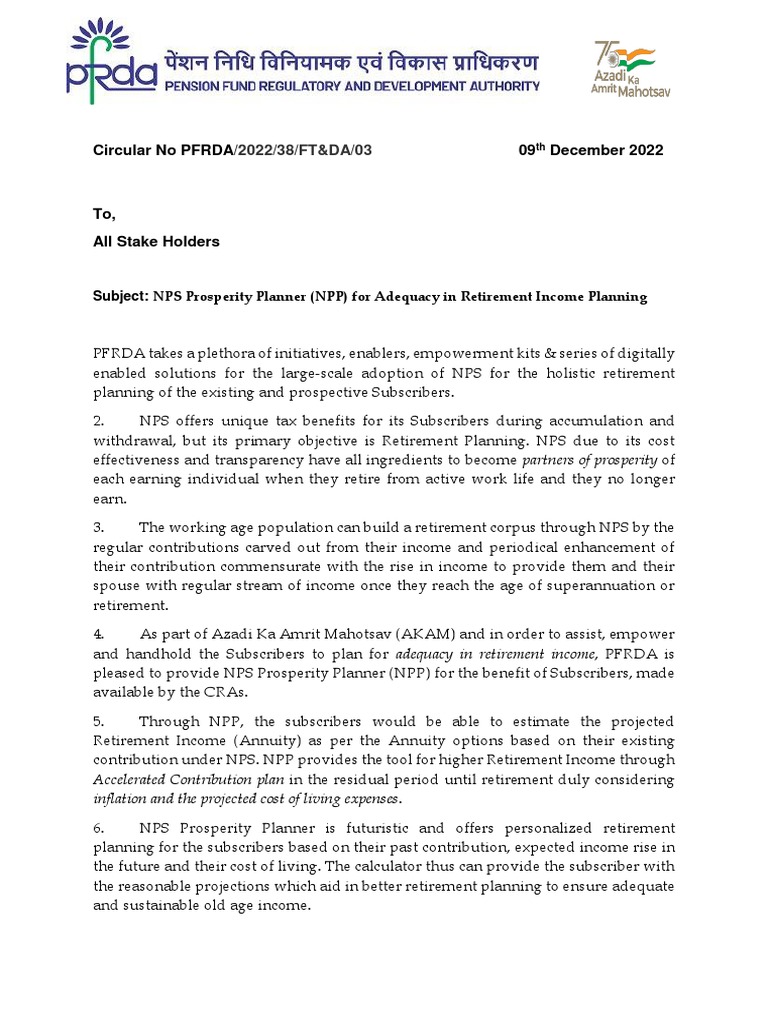 pfrda पेंशन निधि विनियामक एवं विकास प्राधिकरण
PENSION FUND REGULATORY AND DEVELOPMENT AUTHORITY

75 Azadi Ka Amrit Mahotsav

Circular No PFRDA/2022/38/FT&DA/03 09$^{th}$ December 2022

To,
All Stake Holders

Subject: NPS Prosperity Planner (NPP) for Adequacy in Retirement Income Planning

PFRDA takes a plethora of initiatives, enablers, empowerment kits & series of digitally enabled solutions for the large-scale adoption of NPS for the holistic retirement planning of the existing and prospective Subscribers.

2. NPS offers unique tax benefits for its Subscribers during accumulation and withdrawal, but its primary objective is Retirement Planning. NPS due to its cost effectiveness and transparency have all ingredients to become partners of prosperity of each earning individual when they retire from active work life and they no longer earn.

3. The working age population can build a retirement corpus through NPS by the regular contributions carved out from their income and periodical enhancement of their contribution commensurate with the rise in income to provide them and their spouse with regular stream of income once they reach the age of superannuation or retirement.

4. As part of Azadi Ka Amrit Mahotsav (AKAM) and in order to assist, empower and handhold the Subscribers to plan for adequacy in retirement income, PFRDA is pleased to provide NPS Prosperity Planner (NPP) for the benefit of Subscribers, made available by the CRAs.

5. Through NPP, the subscribers would be able to estimate the projected Retirement Income (Annuity) as per the Annuity options based on their existing contribution under NPS. NPP provides the tool for higher Retirement Income through Accelerated Contribution plan in the residual period until retirement duly considering inflation and the projected cost of living expenses.

6. NPS Prosperity Planner is futuristic and offers personalized retirement planning for the subscribers based on their past contribution, expected income rise in the future and their cost of living. The calculator thus can provide the subscriber with the reasonable projections which aid in better retirement planning to ensure adequate and sustainable old age income.